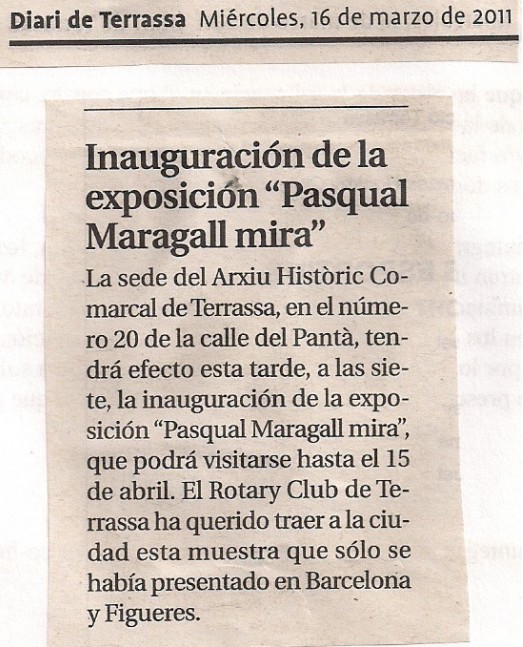 Diari de Terrassa Miércoles, 16 de marzo de 2011

Inauguración de la exposición "Pasqual Maragall mira"

La sede del Arxiu Històric Comarcal de Terrassa, en el número 20 de la calle del Pantà, tendrá efecto esta tarde, a las siete, la inauguración de la exposición "Pasqual Maragall mira", que podrá visitarse hasta el 15 de abril. El Rotary Club de Terrassa ha querido traer a la ciudad esta muestra que sólo se había presentado en Barcelona y Figueres.